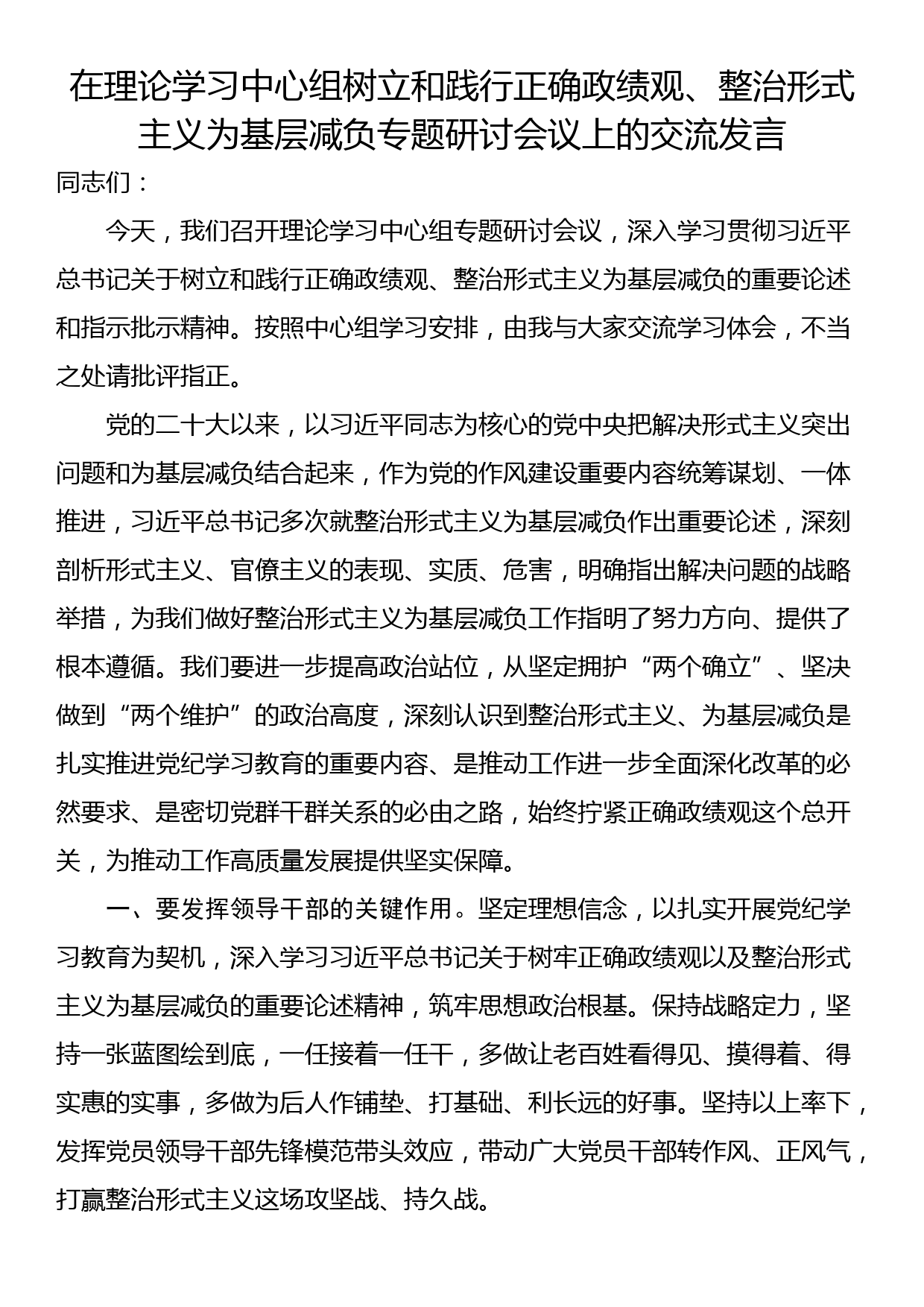 在理论学习中心组树立和践行正确政绩观、整治形式主义为基层减负专题研讨会议上的交流发言

同志们：

今天，我们召开理论学习中心组专题研讨会议，深入学习贯彻习近平总书记关于树立和践行正确政绩观、整治形式主义为基层减负的重要论述和指示批示精神。按照中心组学习安排，由我与大家交流学习体会，不当之处请批评指正。

党的二十大以来，以习近平同志为核心的党中央把解决形式主义突出问题和为基层减负结合起来，作为党的作风建设重要内容统筹谋划、一体推进，习近平总书记多次就整治形式主义为基层减负作出重要论述，深刻剖析形式主义、官僚主义的表现、实质、危害，明确指出解决问题的战略举措，为我们做好整治形式主义为基层减负工作指明了努力方向、提供了根本遵循。我们要进一步提高政治站位，从坚定拥护“两个确立”、坚决做到“两个维护”的政治高度，深刻认识到整治形式主义、为基层减负是扎实推进党纪学习教育的重要内容、是推动工作进一步全面深化改革的必然要求、是密切党群干群关系的必由之路，始终拧紧正确政绩观这个总开关，为推动工作高质量发展提供坚实保障。

一、要发挥领导干部的关键作用。坚定理想信念，以扎实开展党纪学习教育为契机，深入学习习近平总书记关于树牢正确政绩观以及整治形式主义为基层减负的重要论述精神，筑牢思想政治根基。保持战略定力，坚持一张蓝图绘到底，一任接着一任干，多做让老百姓看得见、摸得着、得实惠的实事，多做为后人作铺垫、打基础、利长远的好事。坚持以上率下，发挥党员领导干部先锋模范带头效应，带动广大党员干部转作风、正风气，打赢整治形式主义这场攻坚战、持久战。